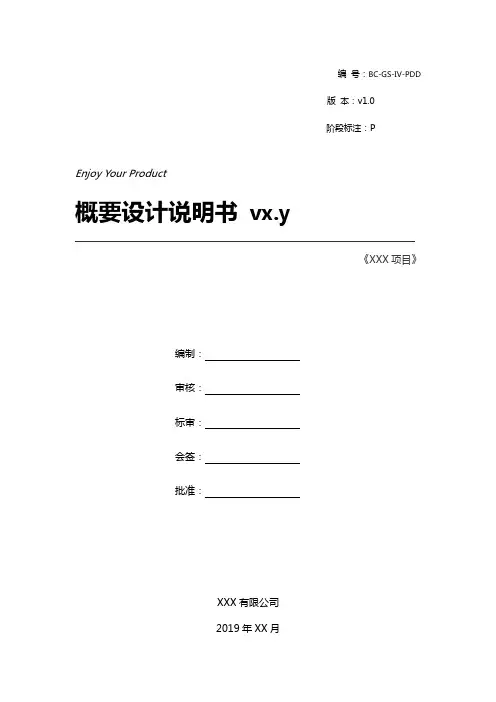 编 号：BC-GS-IV-PDD

版 本：v1.0

阶段标注：P

Enjoy Your Product

概要设计说明书 vx.y

《XXX项目》

编制：____

审核：____

标审：____

会签：____

批准：____

XXX有限公司

2019年XX月